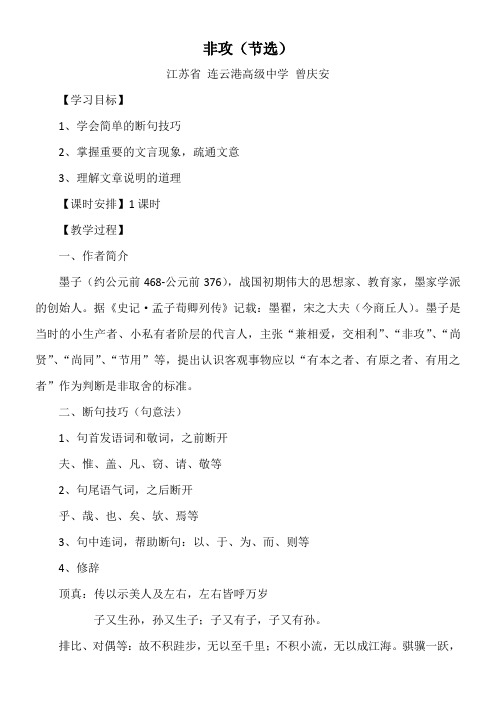 非攻（节选）

江苏省 连云港高级中学 曾庆安

【学习目标】

1、学会简单的断句技巧

2、掌握重要的文言现象，疏通文意

3、理解文章说明的道理

【课时安排】1 课时

【教学过程】

一、作者简介

墨子（约公元前 468-公元前 376），战国初期伟大的思想家、教育家，墨家学派的创始人。据《史记·孟子荀卿列传》记载：墨翟，宋之大夫（今商丘人）。墨子是当时的小生产者、小私有者阶层的代言人，主张“兼相爱，交相利”、“非攻”、“尚贤”、“尚同”、“节用”等，提出认识客观事物应以“有本之者、有原之者、有用之者”作为判断是非取舍的标准。

二、断句技巧（句意法）

1、句首发语词和敬词，之前断开

夫、惟、盖、凡、窃、请、敬等

2、句尾语气词，之后断开

乎、哉、也、矣、欤、焉等

3、句中连词，帮助断句：以、于、为、而、则等

4、修辞

顶真：传以示美人及左右，左右皆呼万岁

子又生孙，孙又生子；子又有子，子又有孙。

排比、对偶等：故不积跬步，无以至千里；不积小流，无以成江海。骐骥一跃，